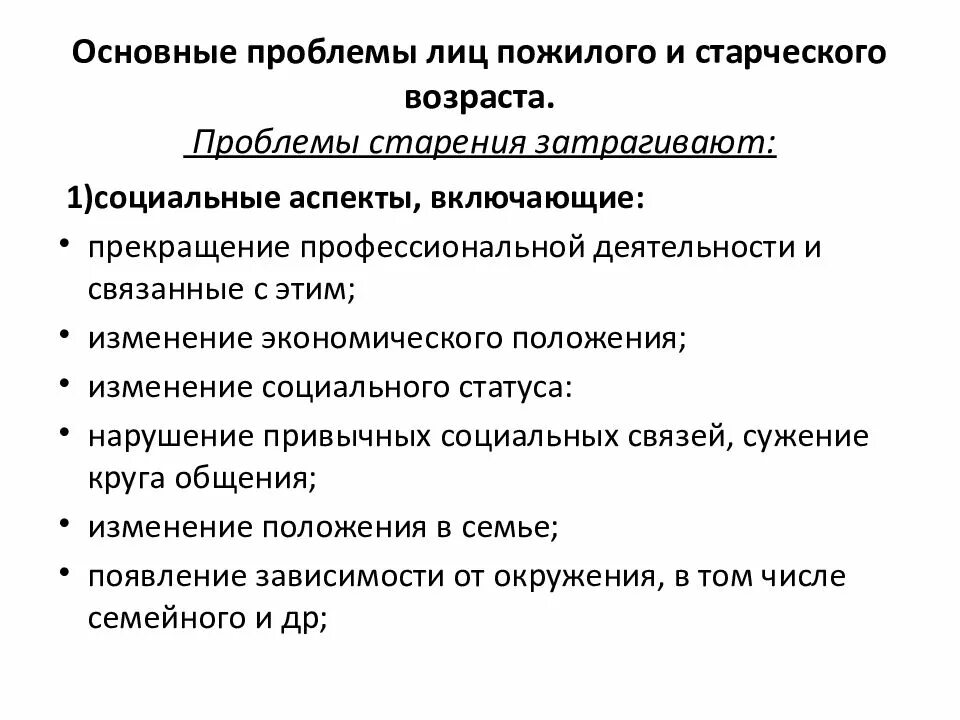 Основные проблемы лиц пожилого и старческого возраста.

Проблемы старения затрагивают:

1)социальные аспекты, включающие:

• прекращение профессиональной деятельности и связанные с этим;
• изменение экономического положения;
• изменение социального статуса:
• нарушение привычных социальных связей, сужение круга общения;
• изменение положения в семье;
• появление зависимости от окружения, в том числе семейного и др;